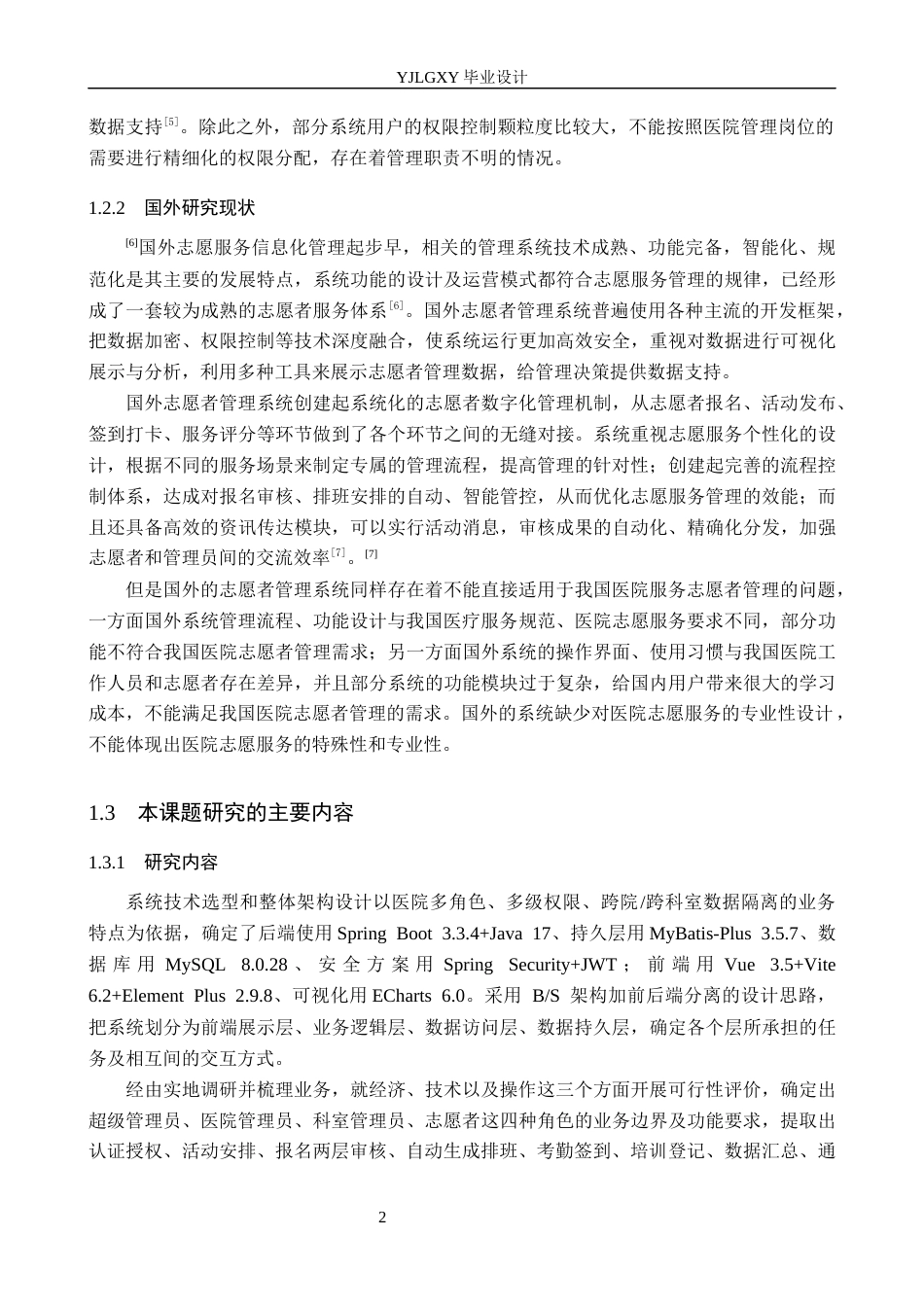 YJLGXY毕业设计

数据支持$^{[5]}$。除此之外，部分系统用户的权限控制颗粒度比较大，不能按照医院管理岗位的需要进行精细化的权限分配，存在着管理职责不明的情况。

1.2.2 国外研究现状

$^{[6]}$国外志愿服务信息化管理起步早，相关的管理系统技术成熟、功能完备，智能化、规范化是其主要的发展特点，系统功能的设计及运营模式都符合志愿服务管理的规律，已经形成了一套较为成熟的志愿者服务体系$^{[6]}$。国外志愿者管理系统普遍使用各种主流的开发框架，把数据加密、权限控制等技术深度融合，使系统运行更加高效安全，重视对数据进行可视化展示与分析，利用多种工具来展示志愿者管理数据，给管理决策提供数据支持。

国外志愿者管理系统创建起系统化的志愿者数字化管理机制，从志愿者报名、活动发布、签到打卡、服务评分等环节做到了各个环节之间的无缝对接。系统重视志愿服务个性化的设计，根据不同的服务场景来制定专属的管理流程，提高管理的针对性；创建起完善的流程控制体系，达成对报名审核、排班安排的自动、智能管控，从而优化志愿服务管理的效能；而且还具备高效的资讯传达模块，可以实行活动消息，审核成果的自动化、精确化分发，加强志愿者和管理员间的交流效率$^{[7]}$。$^{[7]}$

但是国外的志愿者管理系统同样存在着不能直接适用于我国医院服务志愿者管理的问题，一方面国外系统管理流程、功能设计与我国医疗服务规范、医院志愿服务要求不同，部分功能不符合我国医院志愿者管理需求；另一方面国外系统的操作界面、使用习惯与我国医院工作人员和志愿者存在差异，并且部分系统的功能模块过于复杂，给国内用户带来很大的学习成本，不能满足我国医院志愿者管理的需求。国外的系统缺少对医院志愿服务的专业性设计，不能体现出医院志愿服务的特殊性和专业性。

1.3 本课题研究的主要内容

1.3.1 研究内容

系统技术选型和整体架构设计以医院多角色、多级权限、跨院/跨科室数据隔离的业务特点为依据，确定了后端使用Spring Boot 3.3.4+Java 17、持久层用MyBatis-Plus 3.5.7、数据库用MySQL 8.0.28、安全方案用Spring Security+JWT；前端用Vue 3.5+Vite 6.2+Element Plus 2.9.8、可视化用ECharts 6.0。采用B/S架构加前后端分离的设计思路，把系统划分为前端展示层、业务逻辑层、数据访问层、数据持久层，确定各个层所承担的任务及相互间的交互方式。

经由实地调研并梳理业务，就经济、技术以及操作这三个方面开展可行性评价，确定出超级管理员、医院管理员、科室管理员、志愿者这四种角色的业务边界及功能要求，提取出认证授权、活动安排、报名两层审核、自动生成排班、考勤签到、培训登记、数据汇总、通

2